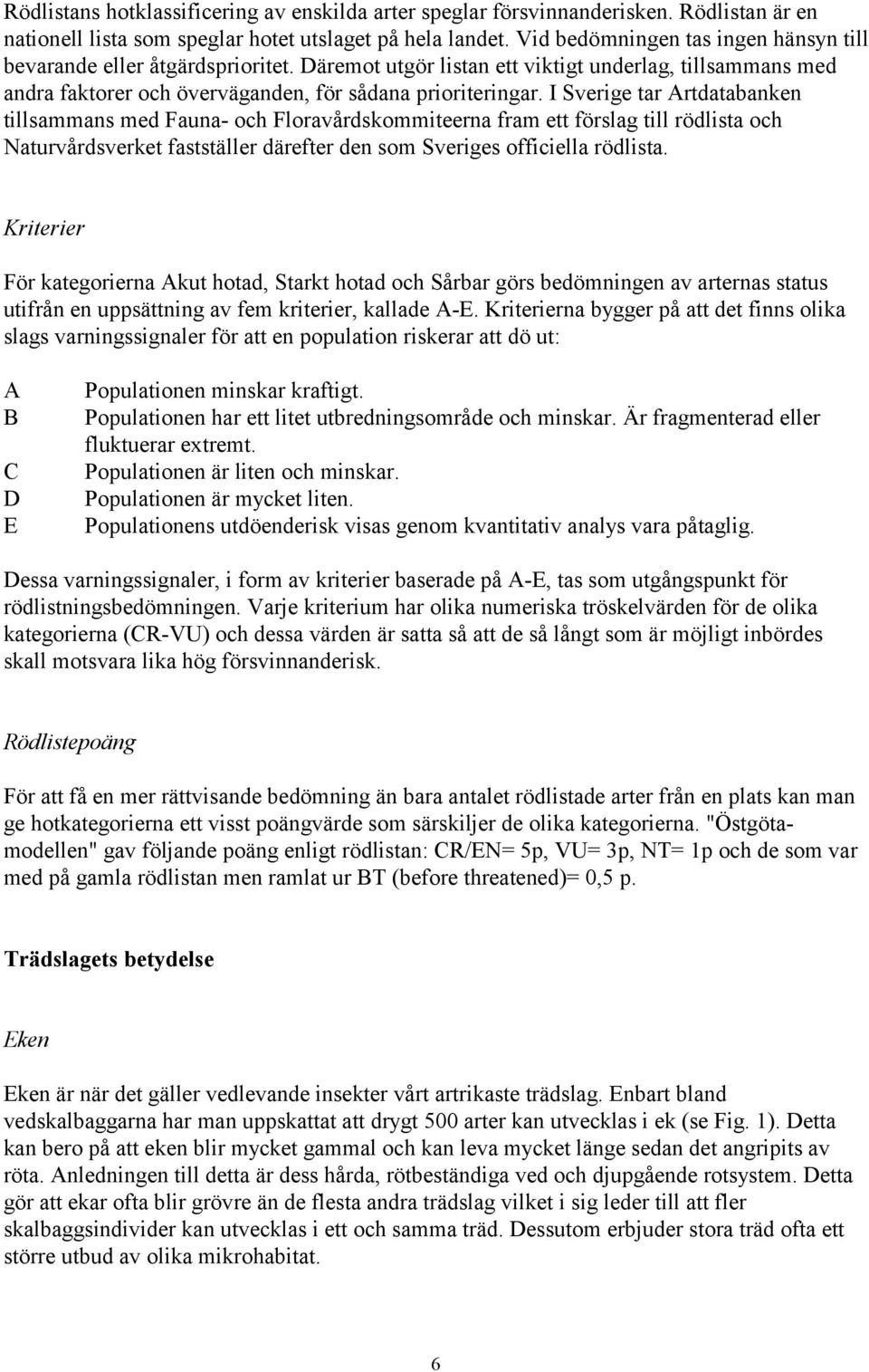 Rödlistans hotklassificering av enskilda arter speglar försvinnanderisken. Rödlistan är en nationell lista som speglar hotet utslaget på hela landet. Vid bedömningen tas ingen hänsyn till bevarande eller åtgärdsprioritet. Däremot utgör listan ett viktigt underlag, tillsammans med andra faktorer och överväganden, för sådana prioriteringar. I Sverige tar Artdatabanken tillsammans med Fauna- och Floravårdskommiteerna fram ett förslag till rödlista och Naturvårdsverket fastställer därefter den som Sveriges officiella rödlista.

Kriterier

För kategorierna Akut hotad, Starkt hotad och Sårbar görs bedömningen av arternas status utifrån en uppsättning av fem kriterier, kallade A-E. Kriterierna bygger på att det finns olika slags varningssignaler för att en population riskerar att dö ut:

A Populationen minskar kraftigt.
B Populationen har ett litet utbredningsområde och minskar. Är fragmenterad eller fluktuerar extremt.
C Populationen är liten och minskar.
D Populationen är mycket liten.
E Populationens utdöenderisk visas genom kvantitativ analys vara påtaglig.

Dessa varningssignaler, i form av kriterier baserade på A-E, tas som utgångspunkt för rödlistningsbedömningen. Varje kriterium har olika numeriska tröskelvärden för de olika kategorierna (CR-VU) och dessa värden är satta så att de så långt som är möjligt inbördes skall motsvara lika hög försvinnanderisk.

Rödlistepoäng

För att få en mer rättvisande bedömning än bara antalet rödlistade arter från en plats kan man ge hotkategorierna ett visst poängvärde som särskiljer de olika kategorierna. "Östgötamodellen" gav följande poäng enligt rödlistan: CR/EN= 5p, VU= 3p, NT= 1p och de som var med på gamla rödlistan men ramlat ur BT (before threatened)= 0,5 p.

Trädslagets betydelse

Eken

Eken är när det gäller vedlevande insekter vårt artrikaste trädslag. Enbart bland vedskalbaggarna har man uppskattat att drygt 500 arter kan utvecklas i ek (se Fig. 1). Detta kan bero på att eken blir mycket gammal och kan leva mycket länge sedan det angripits av röta. Anledningen till detta är dess hårda, rötbeständiga ved och djupgående rotsystem. Detta gör att ekar ofta blir grövre än de flesta andra trädslag vilket i sig leder till att fler skalbaggsindivider kan utvecklas i ett och samma träd. Dessutom erbjuder stora träd ofta ett större utbud av olika mikrohabitat.

6